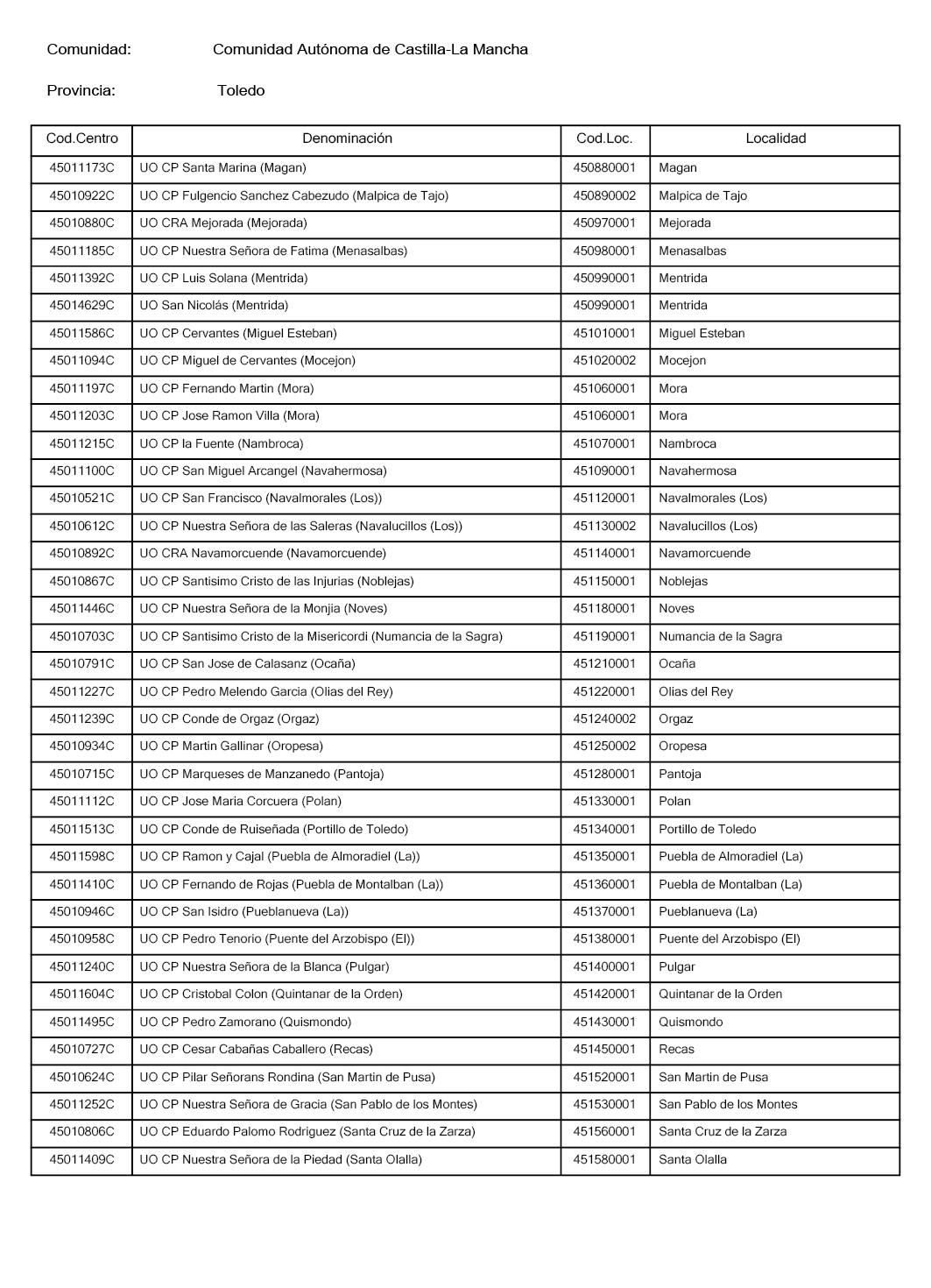 Comunidad: Comunidad Autónoma de Castilla-La Mancha

Provincia: Toledo

| Cod.Centro | Denominación | Cod.Loc. | Localidad |
|---|---|---|---|
| 45011173C | UO CP Santa Marina (Magan) | 450880001 | Magan |
| 45010922C | UO CP Fulgencio Sanchez Cabezudo (Malpica de Tajo) | 450890002 | Malpica de Tajo |
| 45010880C | UO CRA Mejorada (Mejorada) | 450970001 | Mejorada |
| 45011185C | UO CP Nuestra Señora de Fatima (Menasalbas) | 450980001 | Menasalbas |
| 45011392C | UO CP Luis Solana (Mentrida) | 450990001 | Mentrida |
| 45014629C | UO San Nicolás (Mentrida) | 450990001 | Mentrida |
| 45011586C | UO CP Cervantes (Miguel Esteban) | 451010001 | Miguel Esteban |
| 45011094C | UO CP Miguel de Cervantes (Mocejon) | 451020002 | Mocejon |
| 45011197C | UO CP Fernando Martin (Mora) | 451060001 | Mora |
| 45011203C | UO CP Jose Ramon Villa (Mora) | 451060001 | Mora |
| 45011215C | UO CP la Fuente (Nambroca) | 451070001 | Nambroca |
| 45011100C | UO CP San Miguel Arcangel (Navahermosa) | 451090001 | Navahermosa |
| 45010521C | UO CP San Francisco (Navalmorales (Los)) | 451120001 | Navalmorales (Los) |
| 45010612C | UO CP Nuestra Señora de las Saleras (Navalucillos (Los)) | 451130002 | Navalucillos (Los) |
| 45010892C | UO CRA Navamorcuende (Navamorcuende) | 451140001 | Navamorcuende |
| 45010867C | UO CP Santisimo Cristo de las Injurias (Noblejas) | 451150001 | Noblejas |
| 45011446C | UO CP Nuestra Señora de la Monjia (Noves) | 451180001 | Noves |
| 45010703C | UO CP Santisimo Cristo de la Misericordi (Numancia de la Sagra) | 451190001 | Numancia de la Sagra |
| 45010791C | UO CP San Jose de Calasanz (Ocaña) | 451210001 | Ocaña |
| 45011227C | UO CP Pedro Melendo Garcia (Olias del Rey) | 451220001 | Olias del Rey |
| 45011239C | UO CP Conde de Orgaz (Orgaz) | 451240002 | Orgaz |
| 45010934C | UO CP Martin Gallinar (Oropesa) | 451250002 | Oropesa |
| 45010715C | UO CP Marqueses de Manzanedo (Pantoja) | 451280001 | Pantoja |
| 45011112C | UO CP Jose Maria Corcuera (Polan) | 451330001 | Polan |
| 45011513C | UO CP Conde de Ruiseñada (Portillo de Toledo) | 451340001 | Portillo de Toledo |
| 45011598C | UO CP Ramon y Cajal (Puebla de Almoradiel (La)) | 451350001 | Puebla de Almoradiel (La) |
| 45011410C | UO CP Fernando de Rojas (Puebla de Montalban (La)) | 451360001 | Puebla de Montalban (La) |
| 45010946C | UO CP San Isidro (Pueblanueva (La)) | 451370001 | Pueblanueva (La) |
| 45010958C | UO CP Pedro Tenorio (Puente del Arzobispo (El)) | 451380001 | Puente del Arzobispo (El) |
| 45011240C | UO CP Nuestra Señora de la Blanca (Pulgar) | 451400001 | Pulgar |
| 45011604C | UO CP Cristobal Colon (Quintanar de la Orden) | 451420001 | Quintanar de la Orden |
| 45011495C | UO CP Pedro Zamorano (Quismondo) | 451430001 | Quismondo |
| 45010727C | UO CP Cesar Cabañas Caballero (Recas) | 451450001 | Recas |
| 45010624C | UO CP Pilar Señorans Rondina (San Martin de Pusa) | 451520001 | San Martin de Pusa |
| 45011252C | UO CP Nuestra Señora de Gracia (San Pablo de los Montes) | 451530001 | San Pablo de los Montes |
| 45010806C | UO CP Eduardo Palomo Rodriguez (Santa Cruz de la Zarza) | 451560001 | Santa Cruz de la Zarza |
| 45011409C | UO CP Nuestra Señora de la Piedad (Santa Olalla) | 451580001 | Santa Olalla |